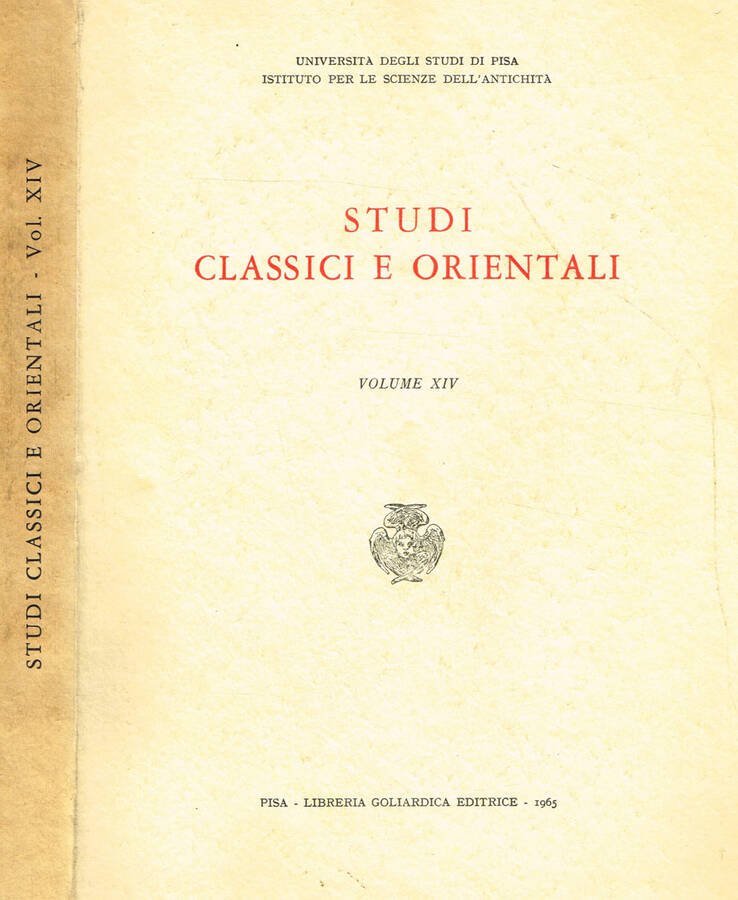 STUDI CLASSICI E ORIENTALI - Vol. XIV

UNIVERSITÀ DEGLI STUDI DI PISA
ISTITUTO PER LE SCIENZE DELL'ANTICHITÀ

STUDI
CLASSICI E ORIENTALI

VOLUME XIV

PISA - LIBRERIA GOLIARDICA EDITRICE - 1965